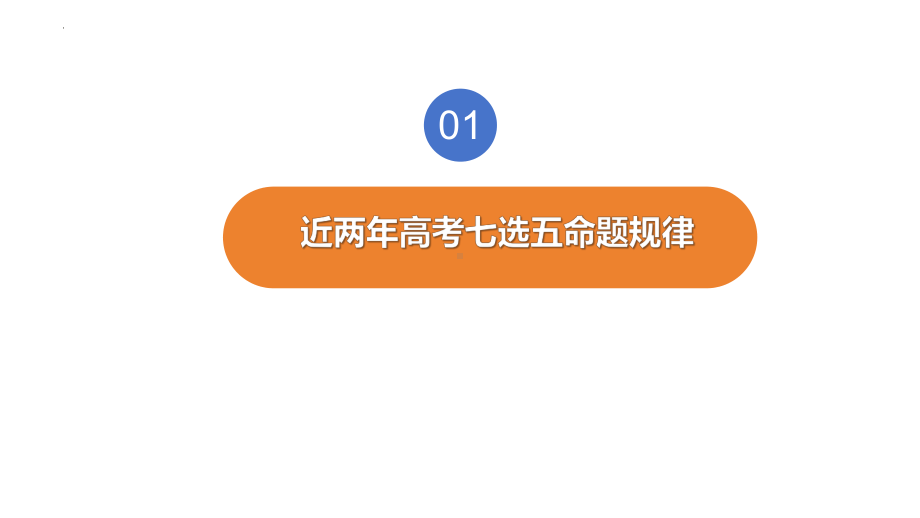 01

近两年高考七选五命题规律